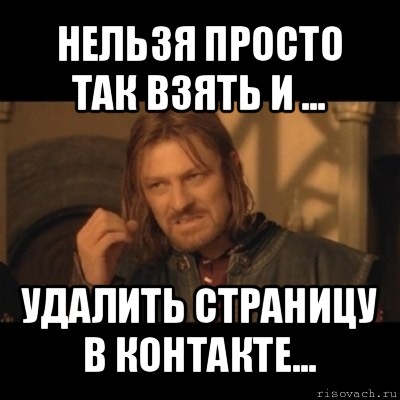 НЕЛЬЗЯ ПРОСТО ТАК ВЗЯТЬ И ...

УДАЛИТЬ СТРАНИЦУ В КОНТАКТЕ...

risovach.ru